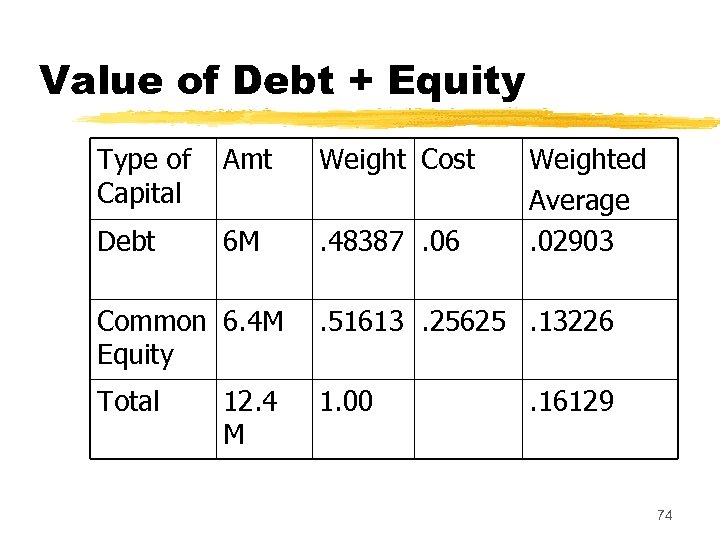 Value of Debt + Equity

| Type of Capital | Amt | Weight | Cost | Weighted Average |
|---|---|---|---|---|
| Debt | 6M | .48387 | .06 | .02903 |
| Common Equity | 6.4M | .51613 | .25625 | .13226 |
| Total | 12.4 M | 1.00 | | .16129 |

74